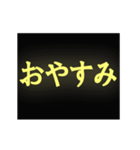 おやすみ